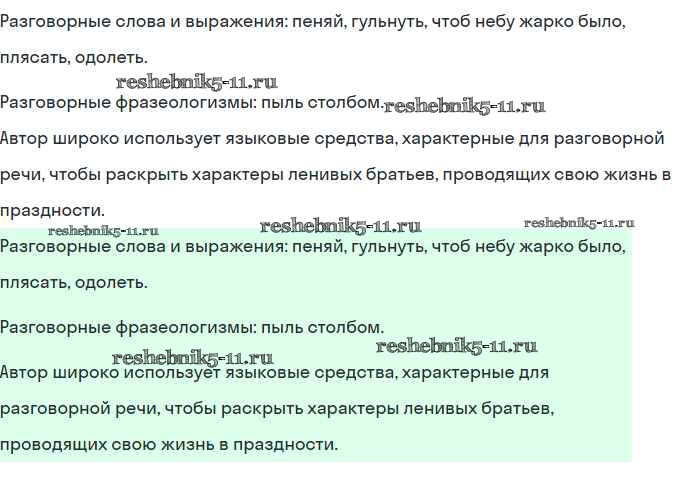 Разговорные слова и выражения: пеняй, гульнуть, чтоб небу жарко было, плясать, одолеть.

reshebnik5-11.ru

Разговорные фразеологизмы: пыль столбом. reshebnik5-11.ru

Автор широко использует языковые средства, характерные для разговорной речи, чтобы раскрыть характеры ленивых братьев, проводящих свою жизнь в праздности.

reshebnik5-11.ru reshebnik5-11.ru reshebnik5-11.ru

Разговорные слова и выражения: пеняй, гульнуть, чтоб небу жарко было, плясать, одолеть.

Разговорные фразеологизмы: пыль столбом.

reshebnik5-11.ru reshebnik5-11.ru

Автор широко использует языковые средства, характерные для разговорной речи, чтобы раскрыть характеры ленивых братьев, проводящих свою жизнь в праздности.